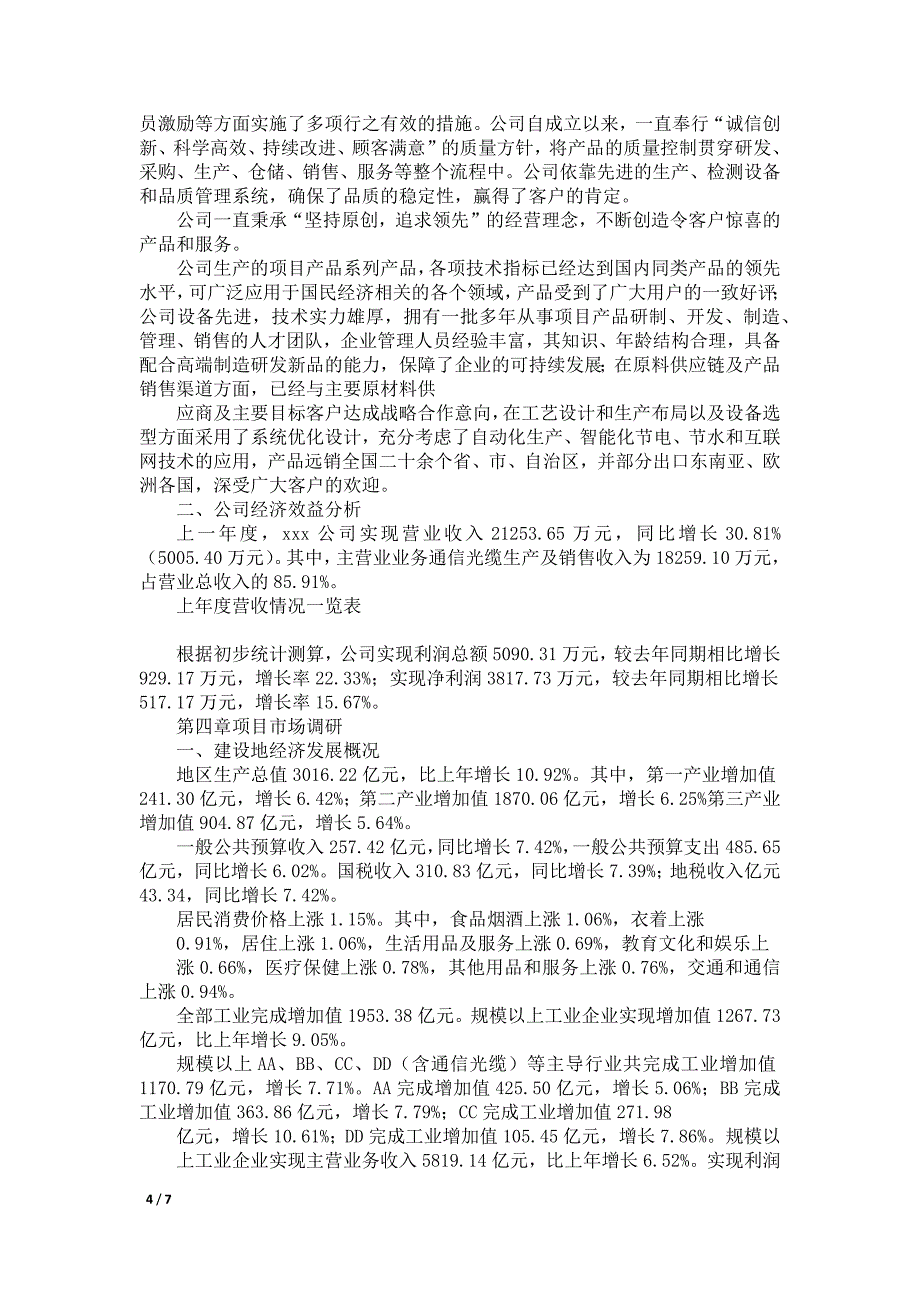 员激励等方面实施了多项行之有效的措施。公司自成立以来，一直奉行“诚信创新、科学高效、持续改进、顾客满意”的质量方针，将产品的质量控制贯穿研发、采购、生产、仓储、销售、服务等整个流程中。公司依靠先进的生产、检测设备和品质管理系统，确保了品质的稳定性，赢得了客户的肯定。

公司一直秉承“坚持原创，追求领先”的经营理念，不断创造令客户惊喜的产品和服务。

公司生产的项目产品系列产品，各项技术指标已经达到国内同类产品的领先水平，可广泛应用于国民经济相关的各个领域，产品受到了广大用户的一致好评；公司设备先进，技术实力雄厚，拥有一批多年从事项目产品研制、开发、制造、管理、销售的人才团队，企业管理人员经验丰富，其知识、年龄结构合理，具备配合高端制造研发新品的能力，保障了企业的可持续发展；在原料供应链及产品销售渠道方面，已经与主要原材料供

应商及主要目标客户达成战略合作意向，在工艺设计和生产布局以及设备选型方面采用了系统优化设计，充分考虑了自动化生产、智能化节电、节水和互联网技术的应用，产品远销全国二十余个省、市、自治区，并部分出口东南亚、欧洲各国，深受广大客户的欢迎。

二、公司经济效益分析

上一年度，xxx 公司实现营业收入 21253.65 万元，同比增长 30.81%（5005.40 万元）。其中，主营业业务通信光缆生产及销售收入为 18259.10 万元，占营业总收入的 85.91%。

上年度营收情况一览表

根据初步统计测算，公司实现利润总额 5090.31 万元，较去年同期相比增长 929.17 万元，增长率 22.33%；实现净利润 3817.73 万元，较去年同期相比增长 517.17 万元，增长率 15.67%。

第四章项目市场调研

一、建设地经济发展概况

地区生产总值 3016.22 亿元，比上年增长 10.92%。其中，第一产业增加值 241.30 亿元，增长 6.42%；第二产业增加值 1870.06 亿元，增长 6.25%第三产业增加值 904.87 亿元，增长 5.64%。

一般公共预算收入 257.42 亿元，同比增长 7.42%，一般公共预算支出 485.65 亿元，同比增长 6.02%。国税收入 310.83 亿元，同比增长 7.39%；地税收入亿元 43.34，同比增长 7.42%。

居民消费价格上涨 1.15%。其中，食品烟酒上涨 1.06%，衣着上涨

0.91%，居住上涨 1.06%，生活用品及服务上涨 0.69%，教育文化和娱乐上

涨 0.66%，医疗保健上涨 0.78%，其他用品和服务上涨 0.76%，交通和通信上涨 0.94%。

全部工业完成增加值 1953.38 亿元。规模以上工业企业实现增加值 1267.73 亿元，比上年增长 9.05%。

规模以上 AA、BB、CC、DD（含通信光缆）等主导行业共完成工业增加值 1170.79 亿元，增长 7.71%。AA 完成增加值 425.50 亿元，增长 5.06%；BB 完成工业增加值 363.86 亿元，增长 7.79%；CC 完成工业增加值 271.98

亿元，增长 10.61%；DD 完成工业增加值 105.45 亿元，增长 7.86%。规模以

上工业企业实现主营业务收入 5819.14 亿元，比上年增长 6.52%。实现利润

4 / 7